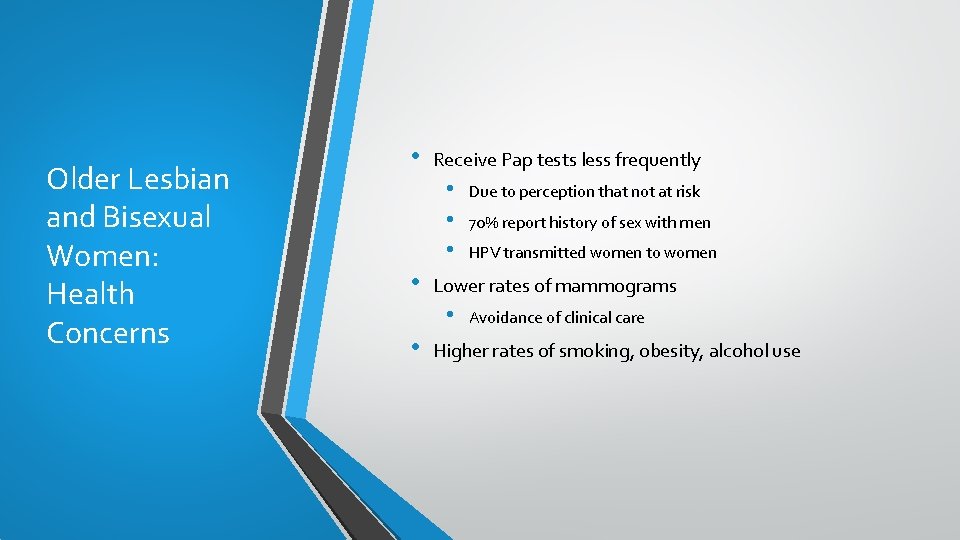 Older Lesbian and Bisexual Women: Health Concerns

• Receive Pap tests less frequently
  • Due to perception that not at risk
  • 70% report history of sex with men
  • HPV transmitted women to women
• Lower rates of mammograms
  • Avoidance of clinical care
• Higher rates of smoking, obesity, alcohol use